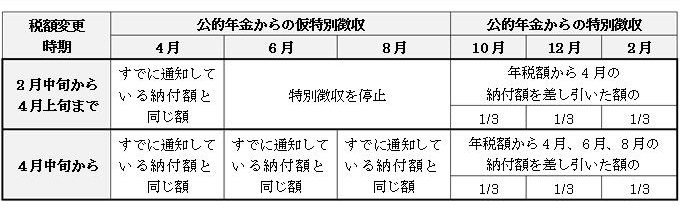 | 税額変更時期 | 公的年金からの仮特別徴収 | | | 公的年金からの特別徴収 | | |
|---|---|---|---|---|---|---|
| | 4月 | 6月 | 8月 | 10月 | 12月 | 2月 |
| 2月中旬から4月上旬まで | すでに通知している納付額と同じ額 | 特別徴収を停止 | | 年税額から4月の納付額を差し引いた額の | | |
| | | | | 1/3 | 1/3 | 1/3 |
| 4月中旬から | すでに通知している納付額と同じ額 | すでに通知している納付額と同じ額 | すでに通知している納付額と同じ額 | 年税額から4月、6月、8月の納付額を差し引いた額の | | |
| | | | | 1/3 | 1/3 | 1/3 |